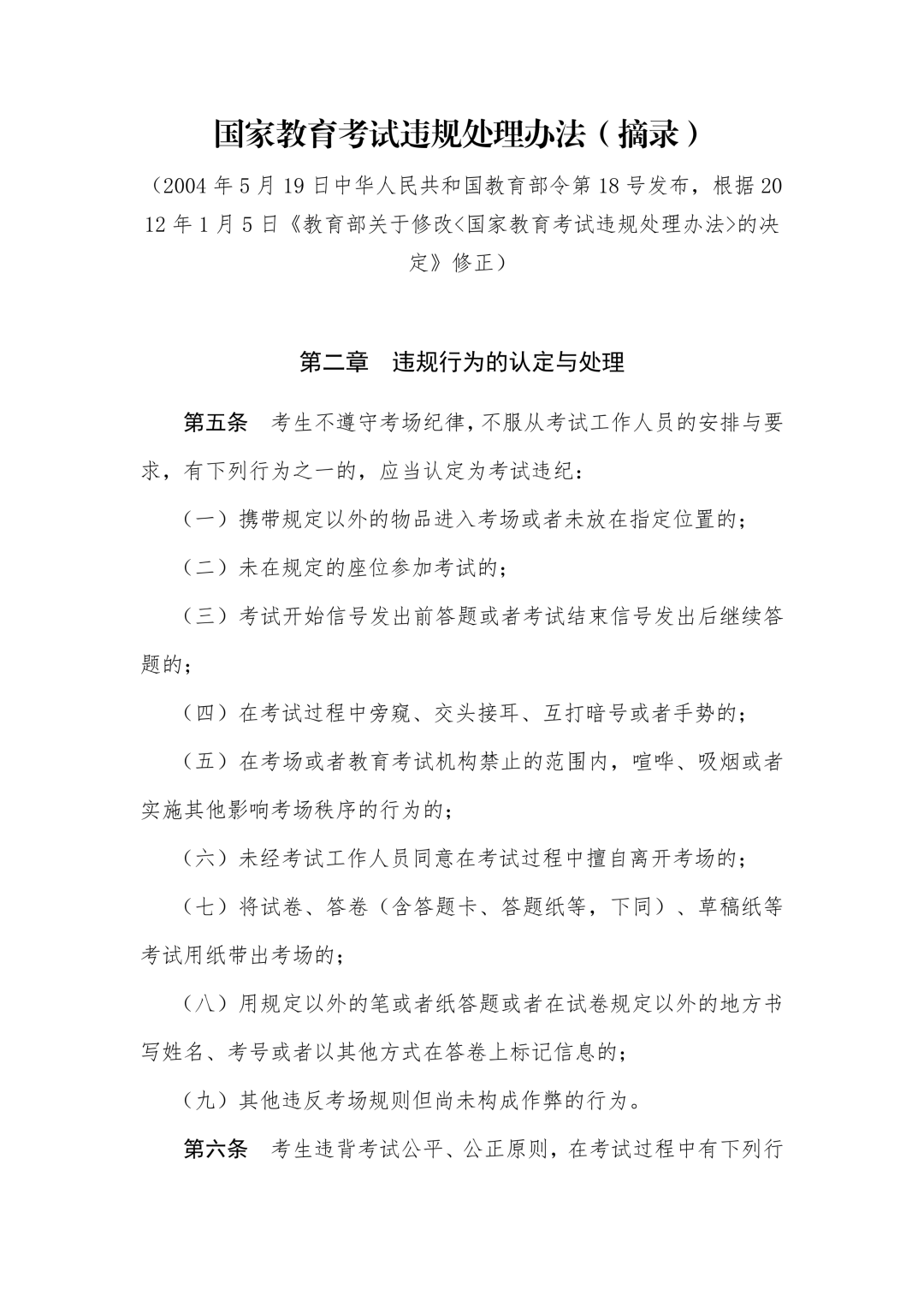 国家教育考试违规处理办法（摘录）

（2004 年 5 月 19 日中华人民共和国教育部令第 18 号发布，根据 2012 年 1 月 5 日《教育部关于修改<国家教育考试违规处理办法>的决定》修正）

第二章　违规行为的认定与处理

第五条　考生不遵守考场纪律，不服从考试工作人员的安排与要求，有下列行为之一的，应当认定为考试违纪：

（一）携带规定以外的物品进入考场或者未放在指定位置的；

（二）未在规定的座位参加考试的；

（三）考试开始信号发出前答题或者考试结束信号发出后继续答题的；

（四）在考试过程中旁窥、交头接耳、互打暗号或者手势的；

（五）在考场或者教育考试机构禁止的范围内，喧哗、吸烟或者实施其他影响考场秩序的行为的；

（六）未经考试工作人员同意在考试过程中擅自离开考场的；

（七）将试卷、答卷（含答题卡、答题纸等，下同）、草稿纸等考试用纸带出考场的；

（八）用规定以外的笔或者纸答题或者在试卷规定以外的地方书写姓名、考号或者以其他方式在答卷上标记信息的；

（九）其他违反考场规则但尚未构成作弊的行为。

第六条　考生违背考试公平、公正原则，在考试过程中有下列行